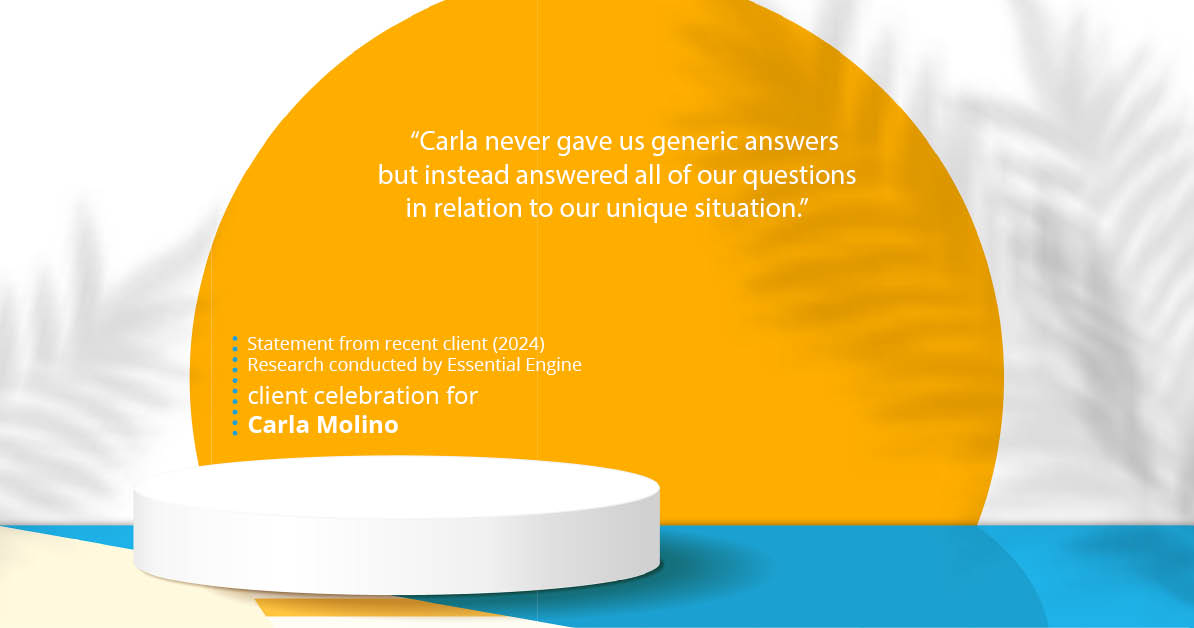 “Carla never gave us generic answers but instead answered all of our questions in relation to our unique situation.”

Statement from recent client (2024)
Research conducted by Essential Engine
client celebration for
Carla Molino